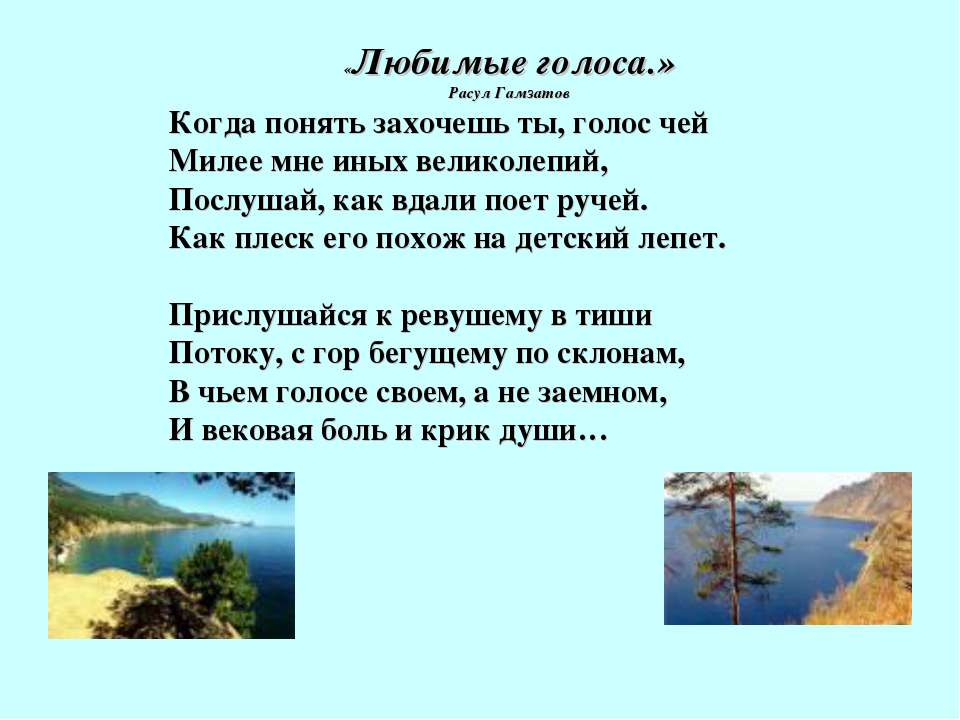 «Любимые голоса.»
Расул Гамзатов

Когда понять захочешь ты, голос чей
Милее мне иных великолепий,
Послушай, как вдали поет ручей.
Как плеск его похож на детский лепет.

Прислушайся к ревушему в тиши
Потоку, с гор бегущему по склонам,
В чьем голосе своем, а не заемном,
И вековая боль и крик души…